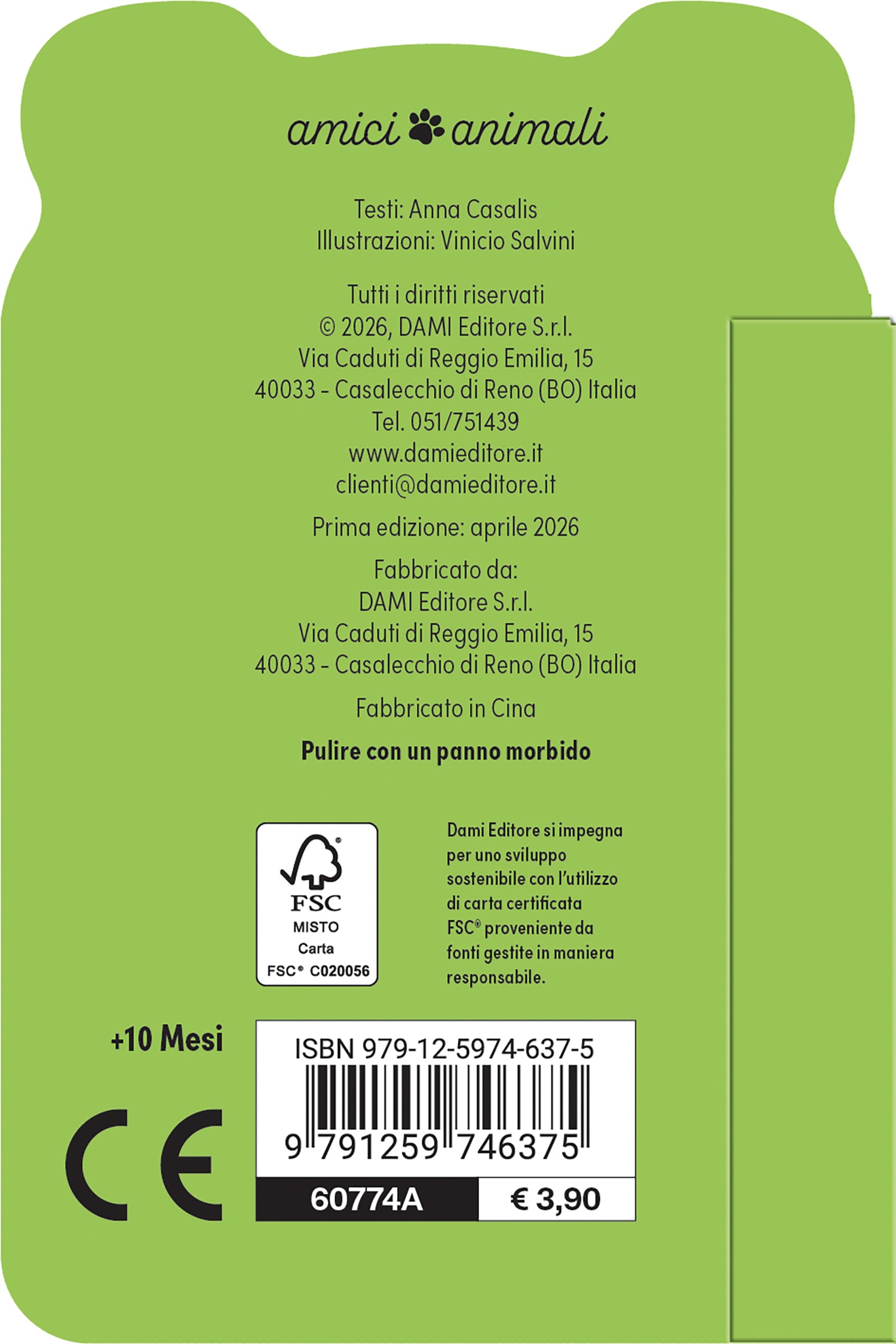 amici animali

Testi: Anna Casalis
Illustrazioni: Vinicio Salvini

Tutti i diritti riservati
© 2026, DAMI Editore S.r.l.
Via Caduti di Reggio Emilia, 15
40033 - Casalecchio di Reno (BO) Italia
Tel. 051/751439
www.damieditore.it
clienti@damieditore.it

Prima edizione: aprile 2026

Fabbricato da:
DAMI Editore S.r.l.
Via Caduti di Reggio Emilia, 15
40033 - Casalecchio di Reno (BO) Italia

Fabbricato in Cina

Pulire con un panno morbido

FSC
MISTO
Carta
FSC® C020056

Dami Editore si impegna per uno sviluppo sostenibile con l'utilizzo di carta certificata FSC® proveniente da fonti gestite in maniera responsabile.

+10 Mesi

CE

ISBN 979-12-5974-637-5
9 791259 746375
60774A € 3,90